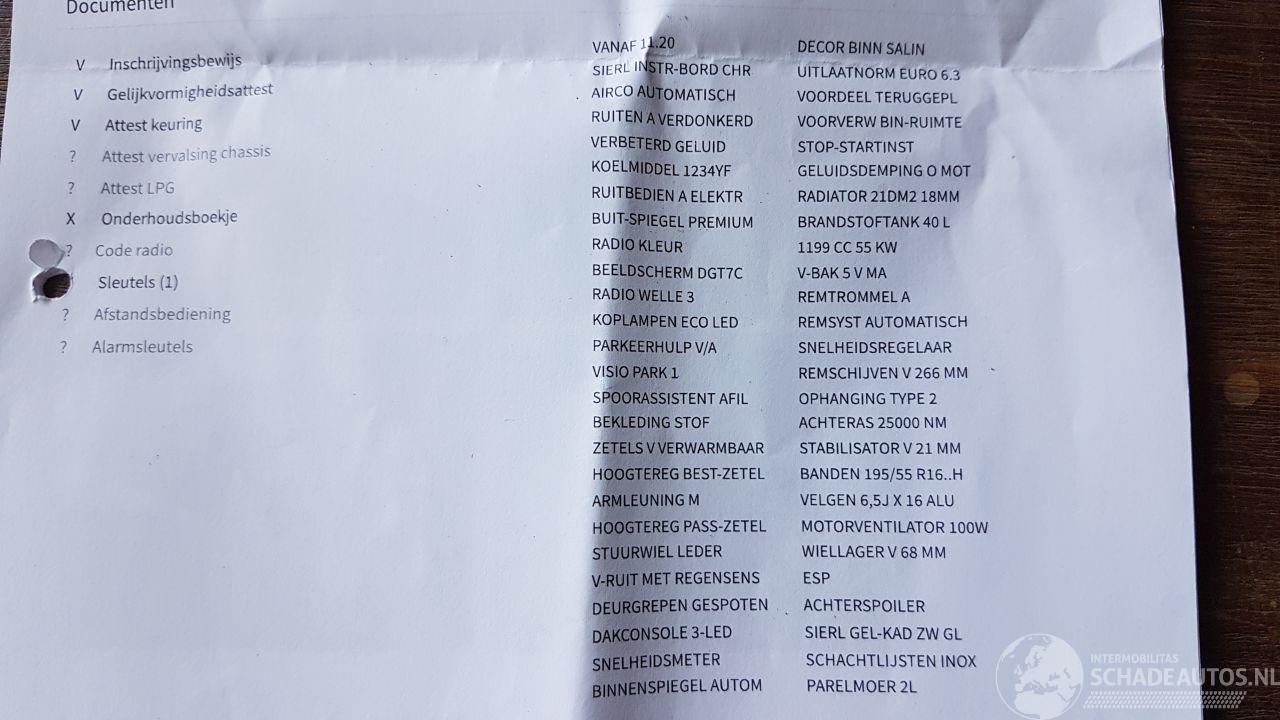 Documenten

V Inschrijvingsbewijs
V Gelijkvormigheidsattest
V Attest keuring
? Attest vervalsing chassis
? Attest LPG
X Onderhoudsboekje
? Code radio
Sleutels (1)
? Afstandsbediening
? Alarmsleutels

VANAF 11.20
SIERL INSTR-BORD CHR
AIRCO AUTOMATISCH
RUITEN A VERDONKERD
VERBETERD GELUID
KOELMIDDEL 1234YF
RUITBEDIEN A ELEKTR
BUIT-SPIEGEL PREMIUM
RADIO KLEUR
BEELDSCHERM DGT7C
RADIO WELLE 3
KOPLAMPEN ECO LED
PARKEERHULP V/A
VISIO PARK 1
SPOORASSISTENT AFIL
BEKLEDING STOF
ZETELS V VERWARMBAAR
HOOGTEREG BEST-ZETEL
ARMLEUNING M
HOOGTEREG PASS-ZETEL
STUURWIEL LEDER
V-RUIT MET REGENSENS
DEURGREPEN GESPOTEN
DAKCONSOLE 3-LED
SNELHEIDSMETER
BINNENSPIEGEL AUTOM

DECOR BINN SALIN
UITLAATNORM EURO 6.3
VOORDEEL TERUGGEPL
VOORVERW BIN-RUIMTE
STOP-STARTINST
GELUIDSDEMPING O MOT
RADIATOR 21DM2 18MM
BRANDSTOFTANK 40 L
1199 CC 55 KW
V-BAK 5 V MA
REMTROMMEL A
REMSYST AUTOMATISCH
SNELHEIDSREGELAAR
REMSCHIJVEN V 266 MM
OPHANGING TYPE 2
ACHTERAS 25000 NM
STABILISATOR V 21 MM
BANDEN 195/55 R16..H
VELGEN 6,5J X 16 ALU
MOTORVENTILATOR 100W
WIELLAGER V 68 MM
ESP
ACHTERSPOILER
SIERL GEL-KAD ZW GL
SCHACHTLIJSTEN INOX
PARELMOER 2L

INTERMOBILITAS
SCHADEAUTOS.NL